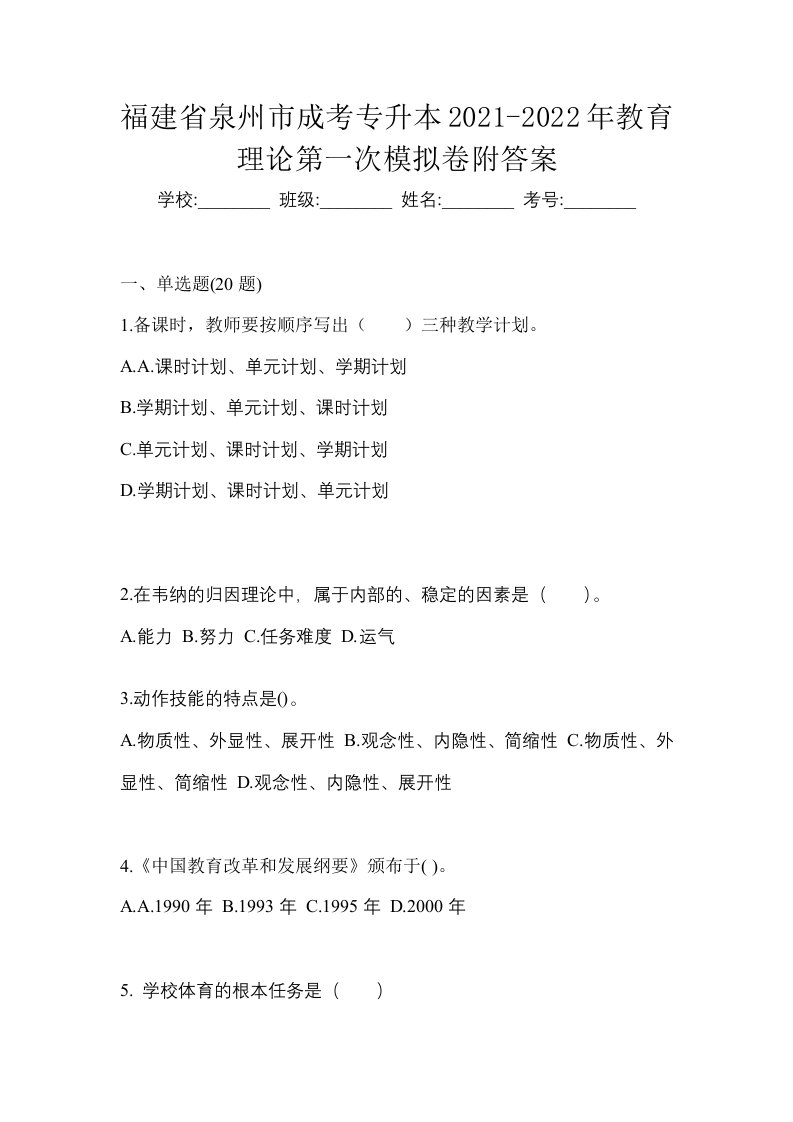 福建省泉州市成考专升本2021-2022年教育理论第一次模拟卷附答案

学校:________ 班级:________ 姓名:________ 考号:________

一、单选题(20 题)

1.备课时，教师要按顺序写出（　　）三种教学计划。

A.A.课时计划、单元计划、学期计划

B.学期计划、单元计划、课时计划

C.单元计划、课时计划、学期计划

D.学期计划、课时计划、单元计划

2.在韦纳的归因理论中，属于内部的、稳定的因素是（　　）。

A.能力 B.努力 C.任务难度 D.运气

3.动作技能的特点是()。

A.物质性、外显性、展开性 B.观念性、内隐性、简缩性 C.物质性、外显性、简缩性 D.观念性、内隐性、展开性

4.《中国教育改革和发展纲要》颁布于( )。

A.A.1990 年 B.1993 年 C.1995 年 D.2000 年

5. 学校体育的根本任务是（　　）